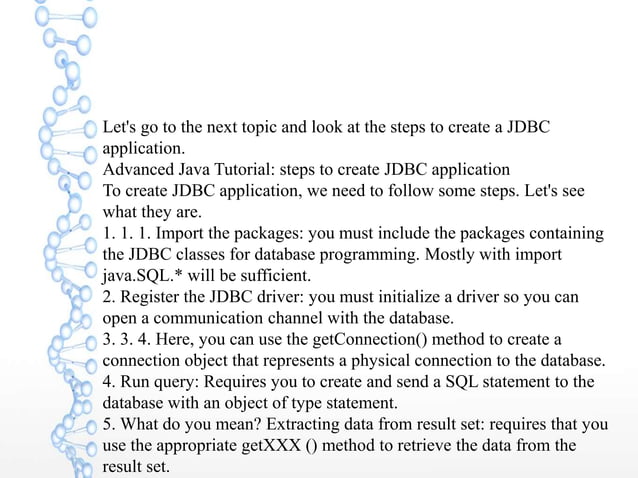 Let's go to the next topic and look at the steps to create a JDBC application.
Advanced Java Tutorial: steps to create JDBC application
To create JDBC application, we need to follow some steps. Let's see what they are.
1. 1. 1. Import the packages: you must include the packages containing the JDBC classes for database programming. Mostly with import java.SQL.* will be sufficient.
2. Register the JDBC driver: you must initialize a driver so you can open a communication channel with the database.
3. 3. 4. Here, you can use the getConnection() method to create a connection object that represents a physical connection to the database.
4. Run query: Requires you to create and send a SQL statement to the database with an object of type statement.
5. What do you mean? Extracting data from result set: requires that you use the appropriate getXXX () method to retrieve the data from the result set.